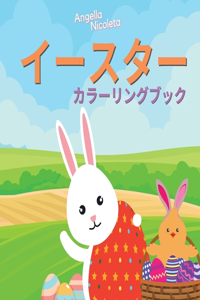 Angella Nicoleta

イースター

カラーリングブック